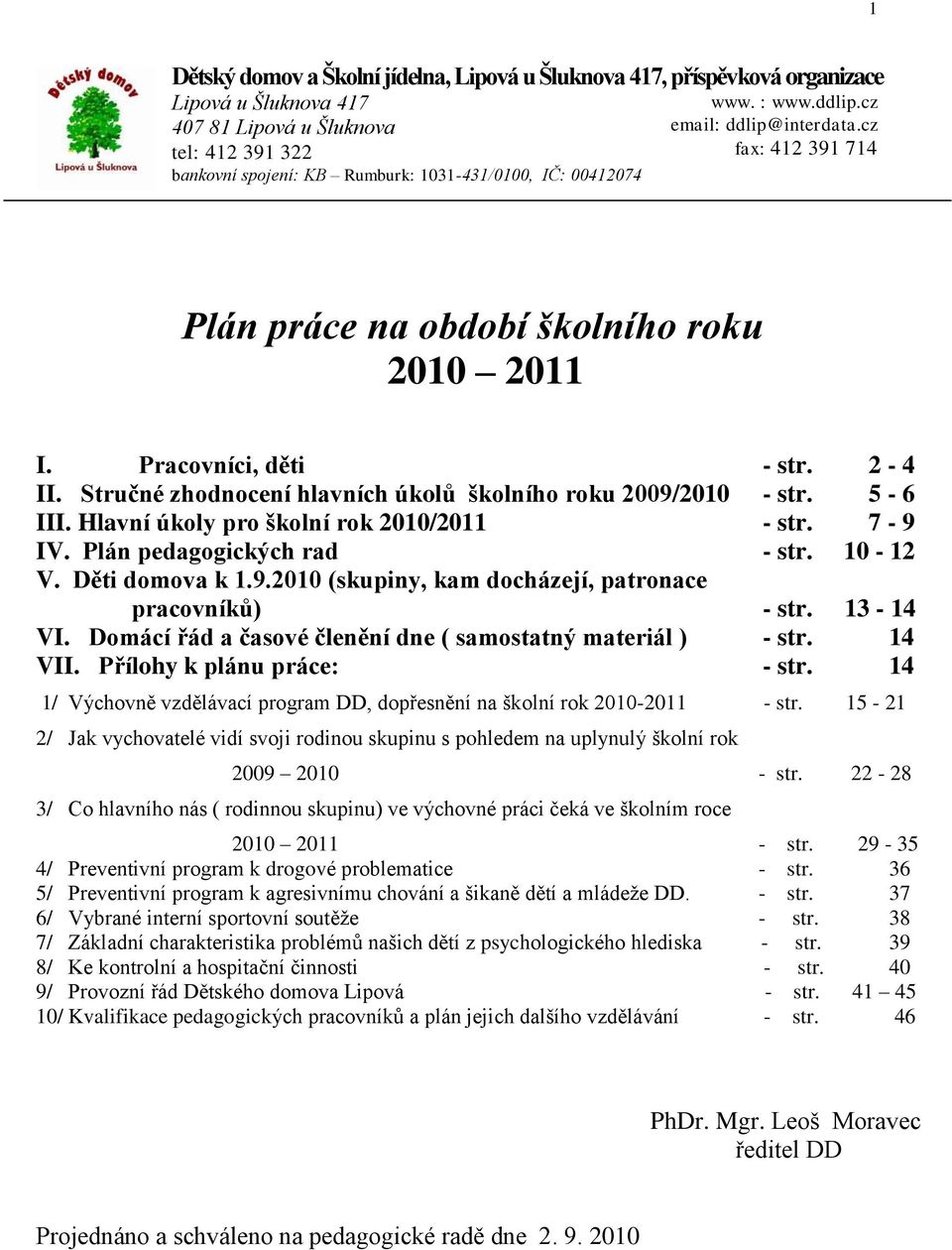 1

Dětský domov
Lipová u Šluknova

Dětský domov a Školní jídelna, Lipová u Šluknova 417, příspěvková organizace
Lipová u Šluknova 417
407 81 Lipová u Šluknova
tel: 412 391 322
bankovní spojení: KB – Rumburk: 1031-431/0100, IČ: 00412074

www. : www.ddlip.cz
email: ddlip@interdata.cz
fax: 412 391 714

Plán práce na období školního roku
2010 – 2011

I. Pracovníci, děti - str. 2 - 4
II. Stručné zhodnocení hlavních úkolů školního roku 2009/2010 - str. 5 - 6
III. Hlavní úkoly pro školní rok 2010/2011 - str. 7 - 9
IV. Plán pedagogických rad - str. 10 - 12
V. Děti domova k 1.9.2010 (skupiny, kam docházejí, patronace pracovníků) - str. 13 - 14
VI. Domácí řád a časové členění dne ( samostatný materiál ) - str. 14
VII. Přílohy k plánu práce: - str. 14

1/ Výchovně vzdělávací program DD, dopřesnění na školní rok 2010-2011 - str. 15 - 21
2/ Jak vychovatelé vidí svoji rodinou skupinu s pohledem na uplynulý školní rok 2009 – 2010 - str. 22 - 28
3/ Co hlavního nás ( rodinnou skupinu) ve výchovné práci čeká ve školním roce 2010 – 2011 - str. 29 - 35
4/ Preventivní program k drogové problematice - str. 36
5/ Preventivní program k agresivnímu chování a šikaně dětí a mládeže DD. - str. 37
6/ Vybrané interní sportovní soutěže - str. 38
7/ Základní charakteristika problémů našich dětí z psychologického hlediska - str. 39
8/ Ke kontrolní a hospitační činnosti - str. 40
9/ Provozní řád Dětského domova Lipová - str. 41 – 45
10/ Kvalifikace pedagogických pracovníků a plán jejich dalšího vzdělávání - str. 46

PhDr. Mgr. Leoš Moravec
ředitel DD

Projednáno a schváleno na pedagogické radě dne 2. 9. 2010